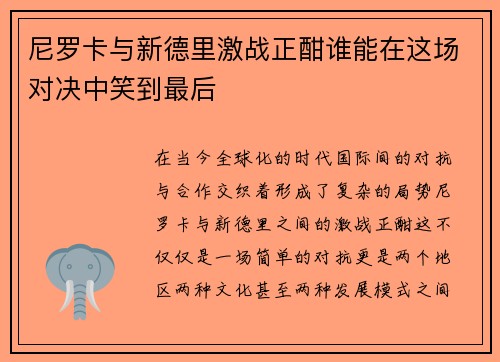 尼罗卡与新德里激战正酣谁能在这场对决中笑到最后

在当今全球化的时代国际间的对抗与合作交织着形成了复杂的局势尼罗卡与新德里之间的激战正酣这不仅仅是一场简单的对抗更是两个地区两种文化甚至两种发展模式之间